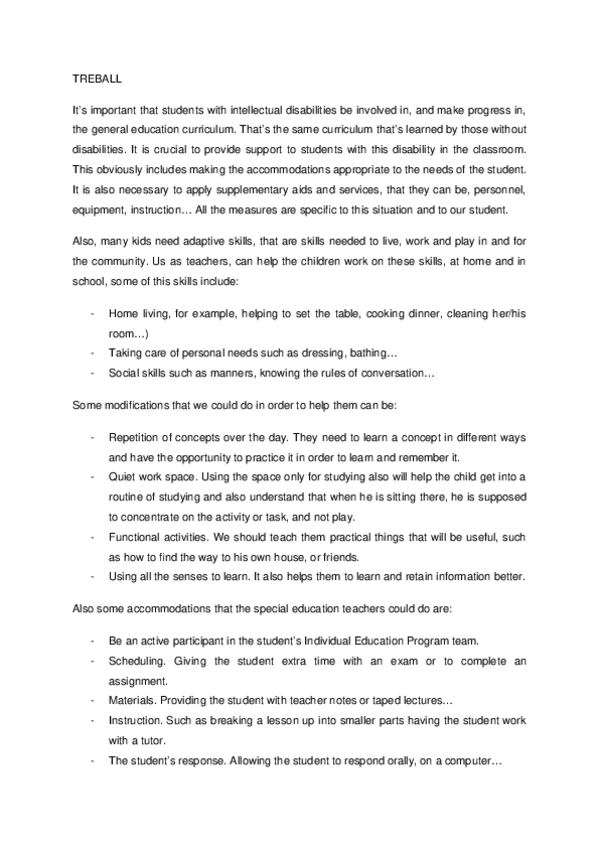 TREBALL

It's important that students with intellectual disabilities be involved in, and make progress in, the general education curriculum. That's the same curriculum that's learned by those without disabilities. It is crucial to provide support to students with this disability in the classroom. This obviously includes making the accommodations appropriate to the needs of the student. It is also necessary to apply supplementary aids and services, that they can be, personnel, equipment, instruction… All the measures are specific to this situation and to our student.

Also, many kids need adaptive skills, that are skills needed to live, work and play in and for the community. Us as teachers, can help the children work on these skills, at home and in school, some of this skills include:

- Home living, for example, helping to set the table, cooking dinner, cleaning her/his room…)
- Taking care of personal needs such as dressing, bathing…
- Social skills such as manners, knowing the rules of conversation…

Some modifications that we could do in order to help them can be:

- Repetition of concepts over the day. They need to learn a concept in different ways and have the opportunity to practice it in order to learn and remember it.
- Quiet work space. Using the space only for studying also will help the child get into a routine of studying and also understand that when he is sitting there, he is supposed to concentrate on the activity or task, and not play.
- Functional activities. We should teach them practical things that will be useful, such as how to find the way to his own house, or friends.
- Using all the senses to learn. It also helps them to learn and retain information better.

Also some accommodations that the special education teachers could do are:

- Be an active participant in the student's Individual Education Program team.
- Scheduling. Giving the student extra time with an exam or to complete an assignment.
- Materials. Providing the student with teacher notes or taped lectures…
- Instruction. Such as breaking a lesson up into smaller parts having the student work with a tutor.
- The student's response. Allowing the student to respond orally, on a computer…